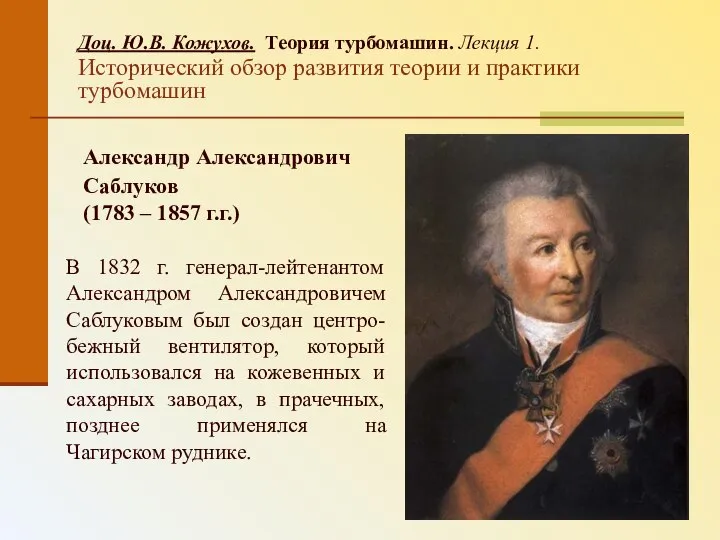 Доц. Ю.В. Кожухов. Теория турбомашин. Лекция 1.
Исторический обзор развития теории и практики турбомашин

Александр Александрович Саблуков
(1783 – 1857 г.г.)

В 1832 г. генерал-лейтенантом Александром Александровичем Саблуковым был создан центробежный вентилятор, который использовался на кожевенных и сахарных заводах, в прачечных, позднее применялся на Чагирском руднике.